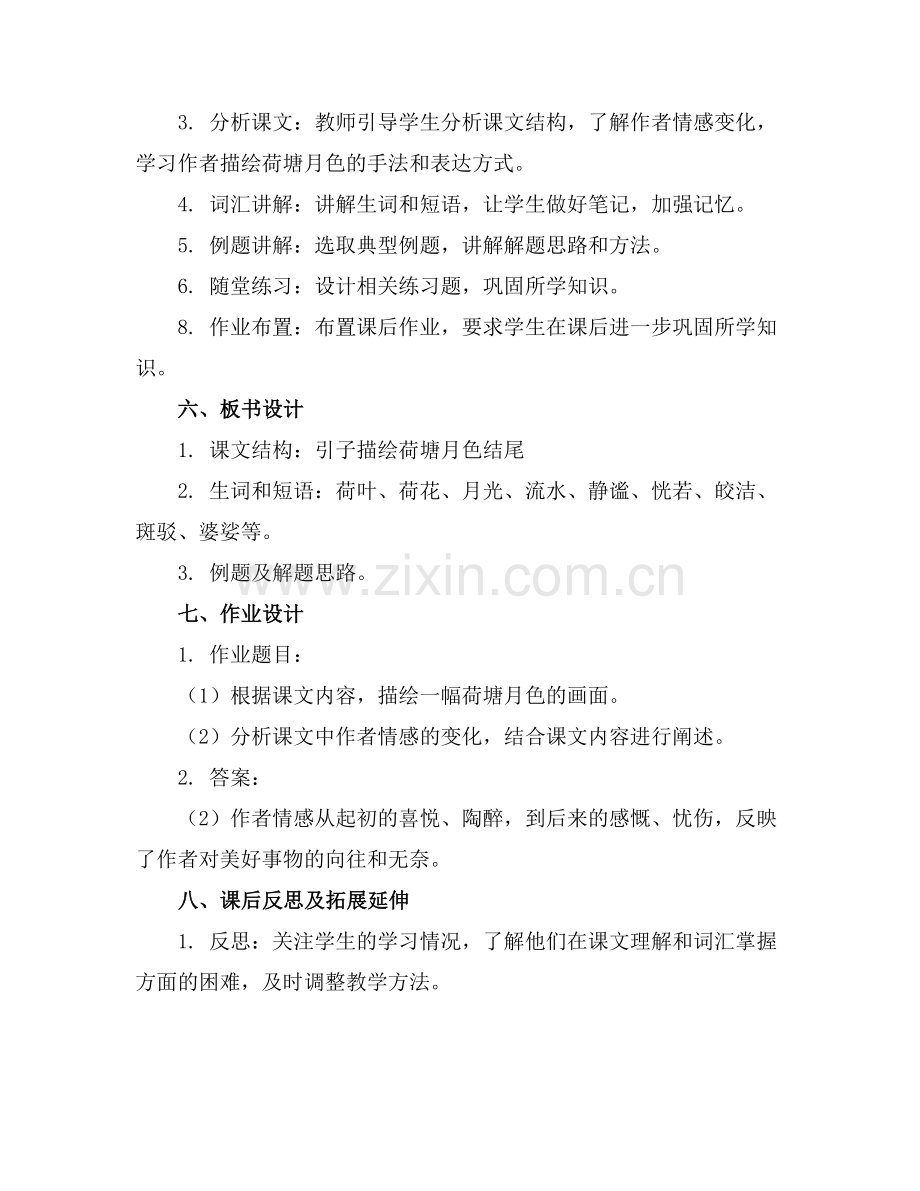 3. 分析课文：教师引导学生分析课文结构，了解作者情感变化，学习作者描绘荷塘月色的手法和表达方式。

4. 词汇讲解：讲解生词和短语，让学生做好笔记，加强记忆。

5. 例题讲解：选取典型例题，讲解解题思路和方法。

6. 随堂练习：设计相关练习题，巩固所学知识。

8. 作业布置：布置课后作业，要求学生在课后进一步巩固所学知识。

六、板书设计

1. 课文结构：引子描绘荷塘月色结尾

2. 生词和短语：荷叶、荷花、月光、流水、静谧、恍若、皎洁、斑驳、婆娑等。

3. 例题及解题思路。

www.zixin.com.cn

七、作业设计

1. 作业题目：

（1）根据课文内容，描绘一幅荷塘月色的画面。

（2）分析课文中作者情感的变化，结合课文内容进行阐述。

2. 答案：

（2）作者情感从起初的喜悦、陶醉，到后来的感慨、忧伤，反映了作者对美好事物的向往和无奈。

八、课后反思及拓展延伸

1. 反思：关注学生的学习情况，了解他们在课文理解和词汇掌握方面的困难，及时调整教学方法。